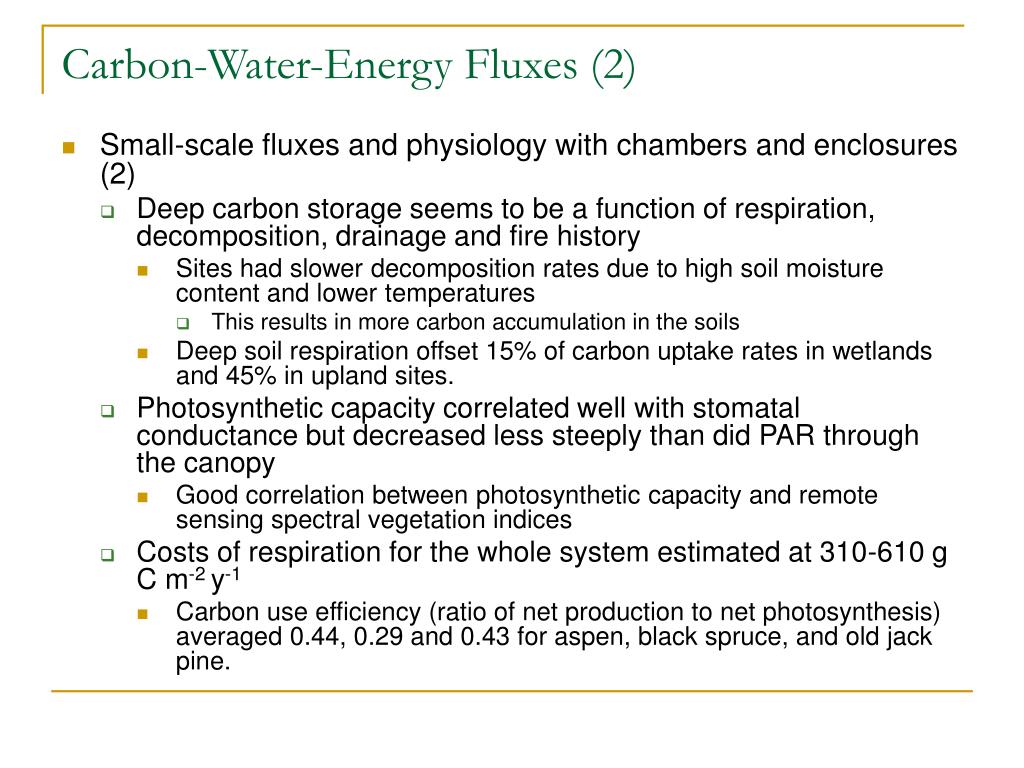 Carbon-Water-Energy Fluxes (2)

Small-scale fluxes and physiology with chambers and enclosures (2)

Deep carbon storage seems to be a function of respiration, decomposition, drainage and fire history

Sites had slower decomposition rates due to high soil moisture content and lower temperatures

This results in more carbon accumulation in the soils

Deep soil respiration offset 15% of carbon uptake rates in wetlands and 45% in upland sites.

Photosynthetic capacity correlated well with stomatal conductance but decreased less steeply than did PAR through the canopy

Good correlation between photosynthetic capacity and remote sensing spectral vegetation indices

Costs of respiration for the whole system estimated at 310-610 g C $m^{-2}$ $y^{-1}$

Carbon use efficiency (ratio of net production to net photosynthesis) averaged 0.44, 0.29 and 0.43 for aspen, black spruce, and old jack pine.